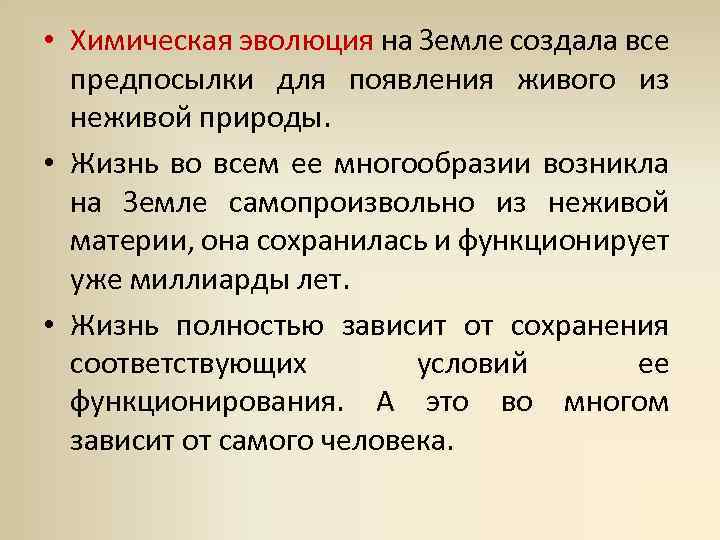 • Химическая эволюция на Земле создала все предпосылки для появления живого из неживой природы.

• Жизнь во всем ее многообразии возникла на Земле самопроизвольно из неживой материи, она сохранилась и функционирует уже миллиарды лет.

• Жизнь полностью зависит от сохранения соответствующих условий ее функционирования. А это во многом зависит от самого человека.